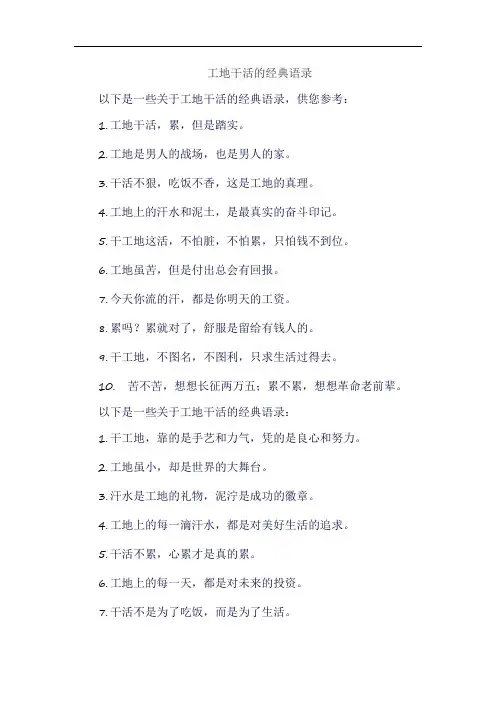 工地干活的经典语录

以下是一些关于工地干活的经典语录，供您参考：

1. 工地干活，累，但是踏实。

2. 工地是男人的战场，也是男人的家。

3. 干活不狠，吃饭不香，这是工地的真理。

4. 工地上的汗水和泥土，是最真实的奋斗印记。

5. 干工地这活，不怕脏，不怕累，只怕钱不到位。

6. 工地虽苦，但是付出总会有回报。

7. 今天你流的汗，都是你明天的工资。

8. 累吗？累就对了，舒服是留给有钱人的。

9. 干工地，不图名，不图利，只求生活过得去。

10. 苦不苦，想想长征两万五；累不累，想想革命老前辈。

以下是一些关于工地干活的经典语录：

1. 干工地，靠的是手艺和力气，凭的是良心和努力。

2. 工地虽小，却是世界的大舞台。

3. 汗水是工地的礼物，泥泞是成功的徽章。

4. 工地上的每一滴汗水，都是对美好生活的追求。

5. 干活不累，心累才是真的累。

6. 工地上的每一天，都是对未来的投资。

7. 干活不是为了吃饭，而是为了生活。